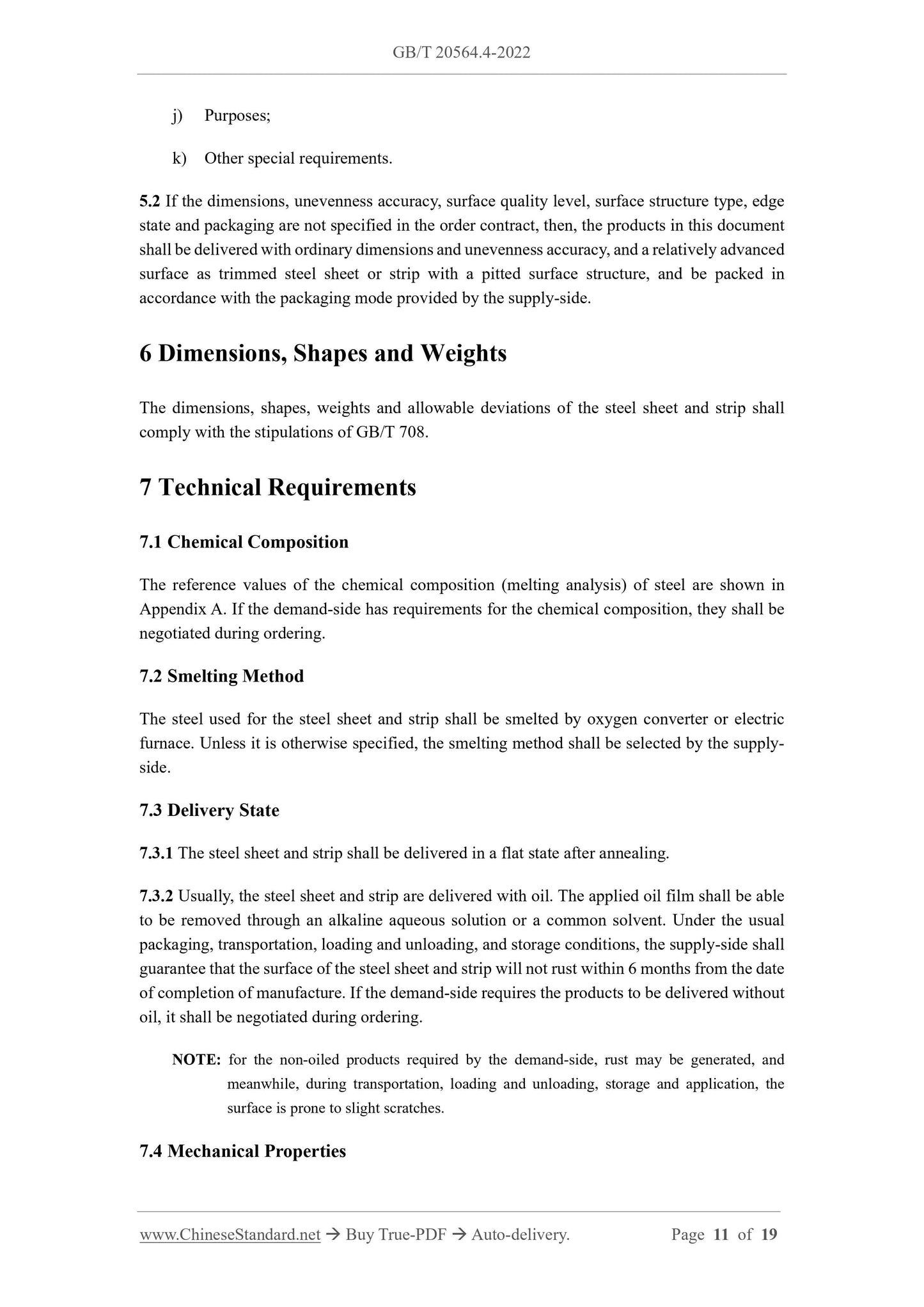 GB/T 20564.4-2022

j) Purposes;

k) Other special requirements.

5.2 If the dimensions, unevenness accuracy, surface quality level, surface structure type, edge state and packaging are not specified in the order contract, then, the products in this document shall be delivered with ordinary dimensions and unevenness accuracy, and a relatively advanced surface as trimmed steel sheet or strip with a pitted surface structure, and be packed in accordance with the packaging mode provided by the supply-side.

6 Dimensions, Shapes and Weights

The dimensions, shapes, weights and allowable deviations of the steel sheet and strip shall comply with the stipulations of GB/T 708.

7 Technical Requirements

7.1 Chemical Composition

The reference values of the chemical composition (melting analysis) of steel are shown in Appendix A. If the demand-side has requirements for the chemical composition, they shall be negotiated during ordering.

7.2 Smelting Method

The steel used for the steel sheet and strip shall be smelted by oxygen converter or electric furnace. Unless it is otherwise specified, the smelting method shall be selected by the supply-side.

7.3 Delivery State

7.3.1 The steel sheet and strip shall be delivered in a flat state after annealing.

7.3.2 Usually, the steel sheet and strip are delivered with oil. The applied oil film shall be able to be removed through an alkaline aqueous solution or a common solvent. Under the usual packaging, transportation, loading and unloading, and storage conditions, the supply-side shall guarantee that the surface of the steel sheet and strip will not rust within 6 months from the date of completion of manufacture. If the demand-side requires the products to be delivered without oil, it shall be negotiated during ordering.

NOTE: for the non-oiled products required by the demand-side, rust may be generated, and meanwhile, during transportation, loading and unloading, storage and application, the surface is prone to slight scratches.

7.4 Mechanical Properties

www.ChineseStandard.net → Buy True-PDF → Auto-delivery. Page 11 of 19